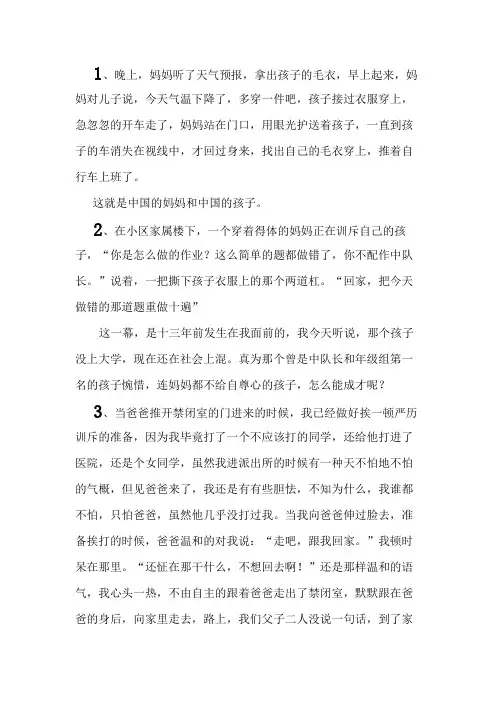 1、晚上，妈妈听了天气预报，拿出孩子的毛衣，早上起来，妈妈对儿子说，今天气温下降了，多穿一件吧，孩子接过衣服穿上，急忽忽的开车走了，妈妈站在门口，用眼光护送着孩子，一直到孩子的车消失在视线中，才回过身来，找出自己的毛衣穿上，推着自行车上班了。

这就是中国的妈妈和中国的孩子。

2、在小区家属楼下，一个穿着得体的妈妈正在训斥自己的孩子，“你是怎么做的作业？这么简单的题都做错了，你不配作中队长。”说着，一把撕下孩子衣服上的那个两道杠。“回家，把今天做错的那道题重做十遍”

这一幕，是十三年前发生在我面前的，我今天听说，那个孩子没上大学，现在还在社会上混。真为那个曾是中队长和年级组第一名的孩子惋惜，连妈妈都不给自尊心的孩子，怎么能成才呢？

3、当爸爸推开禁闭室的门进来的时候，我已经做好挨一顿严厉训斥的准备，因为我毕竟打了一个不应该打的同学，还给他打进了医院，还是个女同学，虽然我进派出所的时候有一种天不怕地不怕的气概，但见爸爸来了，我还是有有些胆怯，不知为什么，我谁都不怕，只怕爸爸，虽然他几乎没打过我。当我向爸爸伸过脸去，准备挨打的时候，爸爸温和的对我说：“走吧，跟我回家。”我顿时呆在那里。“还怔在那干什么，不想回去啊！”还是那样温和的语气，我心头一热，不由自主的跟着爸爸走出了禁闭室，默默跟在爸爸的身后，向家里走去，路上，我们父子二人没说一句话，到了家